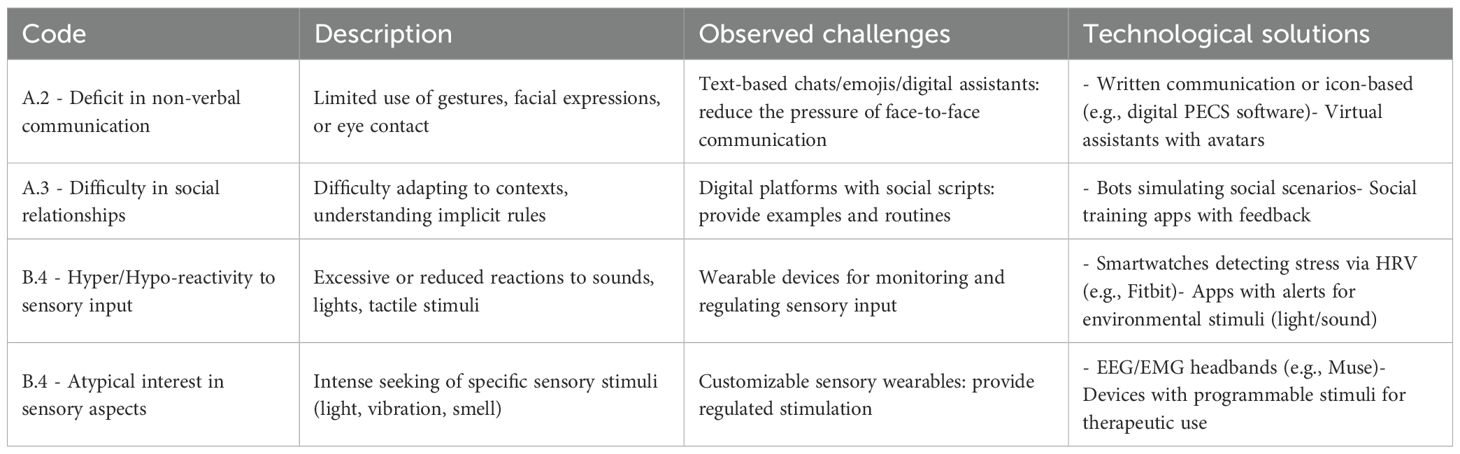 | Code | Description | Observed challenges | Technological solutions |
|---|---|---|---|
| A.2 - Deficit in non-verbal communication | Limited use of gestures, facial expressions, or eye contact | Text-based chats/emojis/digital assistants: reduce the pressure of face-to-face communication | - Written communication or icon-based (e.g., digital PECS software)- Virtual assistants with avatars |
| A.3 - Difficulty in social relationships | Difficulty adapting to contexts, understanding implicit rules | Digital platforms with social scripts: provide examples and routines | - Bots simulating social scenarios- Social training apps with feedback |
| B.4 - Hyper/Hypo-reactivity to sensory input | Excessive or reduced reactions to sounds, lights, tactile stimuli | Wearable devices for monitoring and regulating sensory input | - Smartwatches detecting stress via HRV (e.g., Fitbit)- Apps with alerts for environmental stimuli (light/sound) |
| B.4 - Atypical interest in sensory aspects | Intense seeking of specific sensory stimuli (light, vibration, smell) | Customizable sensory wearables: provide regulated stimulation | - EEG/EMG headbands (e.g., Muse)- Devices with programmable stimuli for therapeutic use |